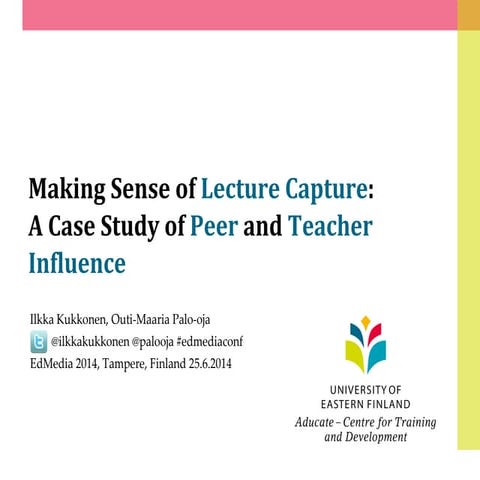 Making Sense of Lecture Capture: A Case Study of Peer and Teacher Influence

Ilkka Kukkonen, Outi-Maaria Palo-oja
@ilkkakukkonen @palooja #edmediaconf
EdMedia 2014, Tampere, Finland 25.6.2014

UNIVERSITY OF EASTERN FINLAND
Aducate – Centre for Training and Development